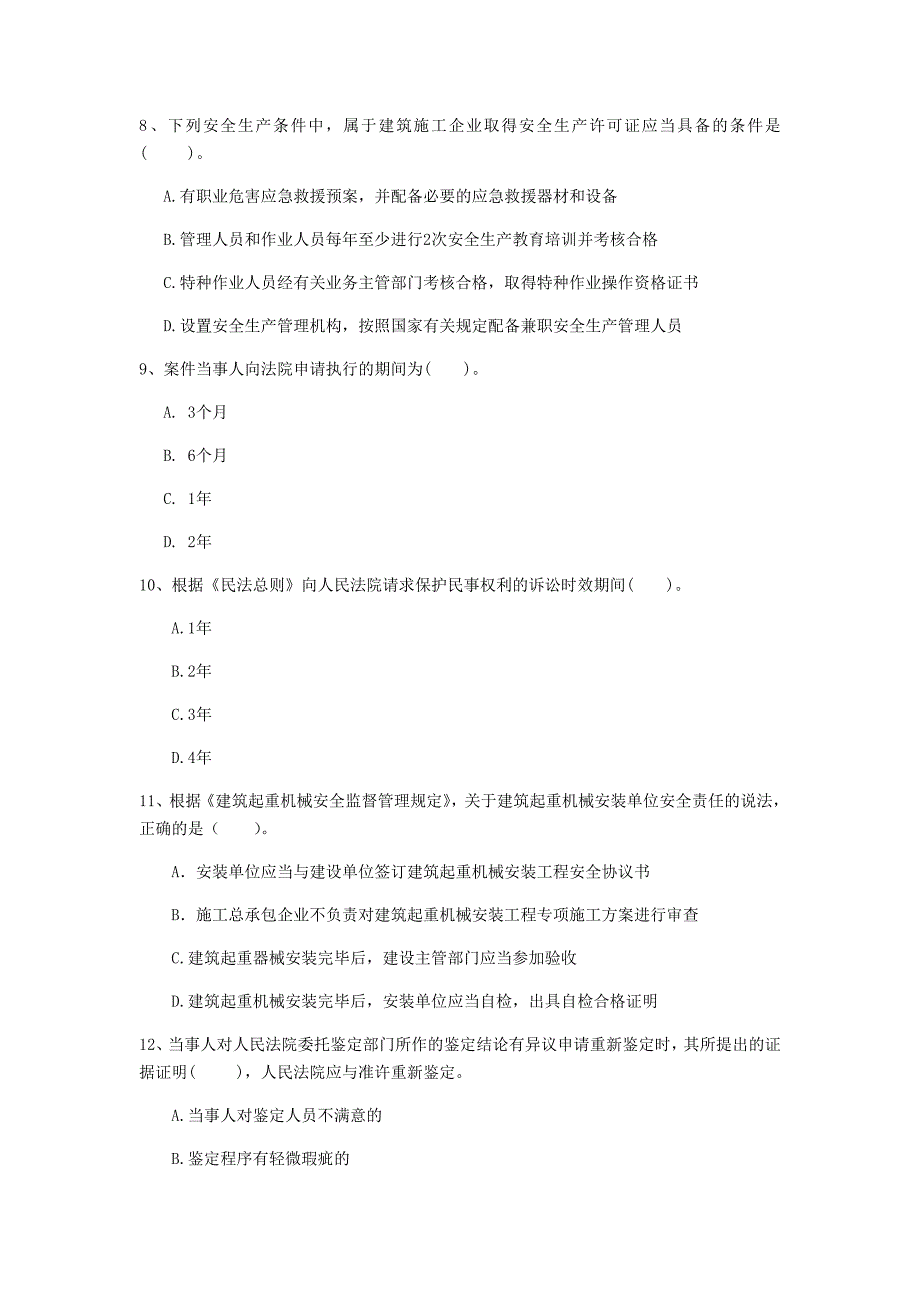 8、下列安全生产条件中，属于建筑施工企业取得安全生产许可证应当具备的条件是（　　）。

A.有职业危害应急救援预案，并配备必要的应急救援器材和设备

B.管理人员和作业人员每年至少进行2次安全生产教育培训并考核合格

C.特种作业人员经有关业务主管部门考核合格，取得特种作业操作资格证书

D.设置安全生产管理机构，按照国家有关规定配备兼职安全生产管理人员

9、案件当事人向法院申请执行的期间为（　　）。

A. 3个月

B. 6个月

C. 1年

D. 2年

10、根据《民法总则》向人民法院请求保护民事权利的诉讼时效期间（　　）。

A.1年

B.2年

C.3年

D.4年

11、根据《建筑起重机械安全监督管理规定》，关于建筑起重机械安装单位安全责任的说法，正确的是（　　）。

A. 安装单位应当与建设单位签订建筑起重机械安装工程安全协议书

B. 施工总承包企业不负责对建筑起重机械安装工程专项施工方案进行审查

C.建筑起重器械安装完毕后，建设主管部门应当参加验收

D.建筑起重机械安装完毕后，安装单位应当自检，出具自检合格证明

12、当事人对人民法院委托鉴定部门所作的鉴定结论有异议申请重新鉴定时，其所提出的证据证明（　　），人民法院应与准许重新鉴定。

A.当事人对鉴定人员不满意的

B.鉴定程序有轻微瑕疵的